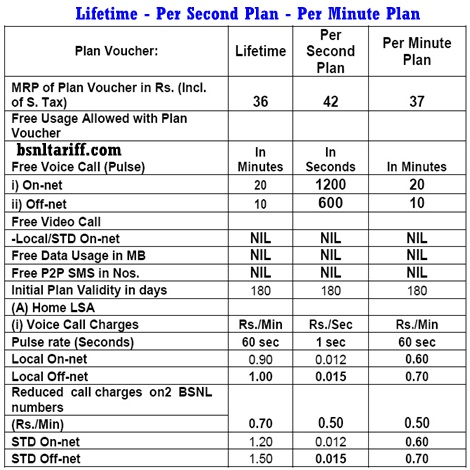 Lifetime - Per Second Plan - Per Minute Plan

| Plan Voucher: | Lifetime | Per Second Plan | Per Minute Plan |
|---|---|---|---|
| MRP of Plan Voucher in Rs. (Incl. of S. Tax) | 36 | 42 | 37 |
| Free Usage Allowed with Plan Voucher | | | |
| bsnltariff.com Free Voice Call (Pulse) | In Minutes | In Seconds | In Minutes |
| i) On-net | 20 | 1200 | 20 |
| ii) Off-net | 10 | 600 | 10 |
| Free Video Call | | | |
| -Local/STD On-net | NIL | NIL | NIL |
| Free Data Usage in MB | NIL | NIL | NIL |
| Free P2P SMS in Nos. | NIL | NIL | NIL |
| Initial Plan Validity in days | 180 | 180 | 180 |
| (A) Home LSA | | | |
| (i) Voice Call Charges | Rs./Min | Rs./Sec | Rs./Min |
| Pulse rate (Seconds) | 60 sec | 1 sec | 60 sec |
| Local On-net | 0.90 | 0.012 | 0.60 |
| Local Off-net | 1.00 | 0.015 | 0.70 |
| Reduced call charges on2 BSNL numbers (Rs./Min) | 0.70 | 0.50 | 0.50 |
| STD On-net | 1.20 | 0.012 | 0.60 |
| STD Off-net | 1.50 | 0.015 | 0.70 |